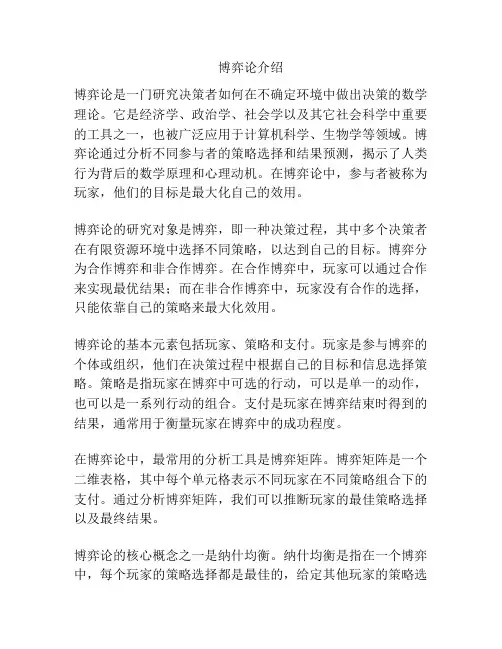 博弈论介绍

博弈论是一门研究决策者如何在不确定环境中做出决策的数学理论。它是经济学、政治学、社会学以及其它社会科学中重要的工具之一，也被广泛应用于计算机科学、生物学等领域。博弈论通过分析不同参与者的策略选择和结果预测，揭示了人类行为背后的数学原理和心理动机。在博弈论中，参与者被称为玩家，他们的目标是最大化自己的效用。

博弈论的研究对象是博弈，即一种决策过程，其中多个决策者在有限资源环境中选择不同策略，以达到自己的目标。博弈分为合作博弈和非合作博弈。在合作博弈中，玩家可以通过合作来实现最优结果；而在非合作博弈中，玩家没有合作的选择，只能依靠自己的策略来最大化效用。

博弈论的基本元素包括玩家、策略和支付。玩家是参与博弈的个体或组织，他们在决策过程中根据自己的目标和信息选择策略。策略是指玩家在博弈中可选的行动，可以是单一的动作，也可以是一系列行动的组合。支付是玩家在博弈结束时得到的结果，通常用于衡量玩家在博弈中的成功程度。

在博弈论中，最常用的分析工具是博弈矩阵。博弈矩阵是一个二维表格，其中每个单元格表示不同玩家在不同策略组合下的支付。通过分析博弈矩阵，我们可以推断玩家的最佳策略选择以及最终结果。

博弈论的核心概念之一是纳什均衡。纳什均衡是指在一个博弈中，每个玩家的策略选择都是最佳的，给定其他玩家的策略选